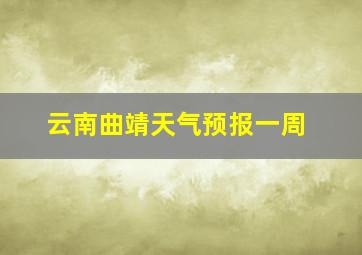 云南曲靖天气预报一周